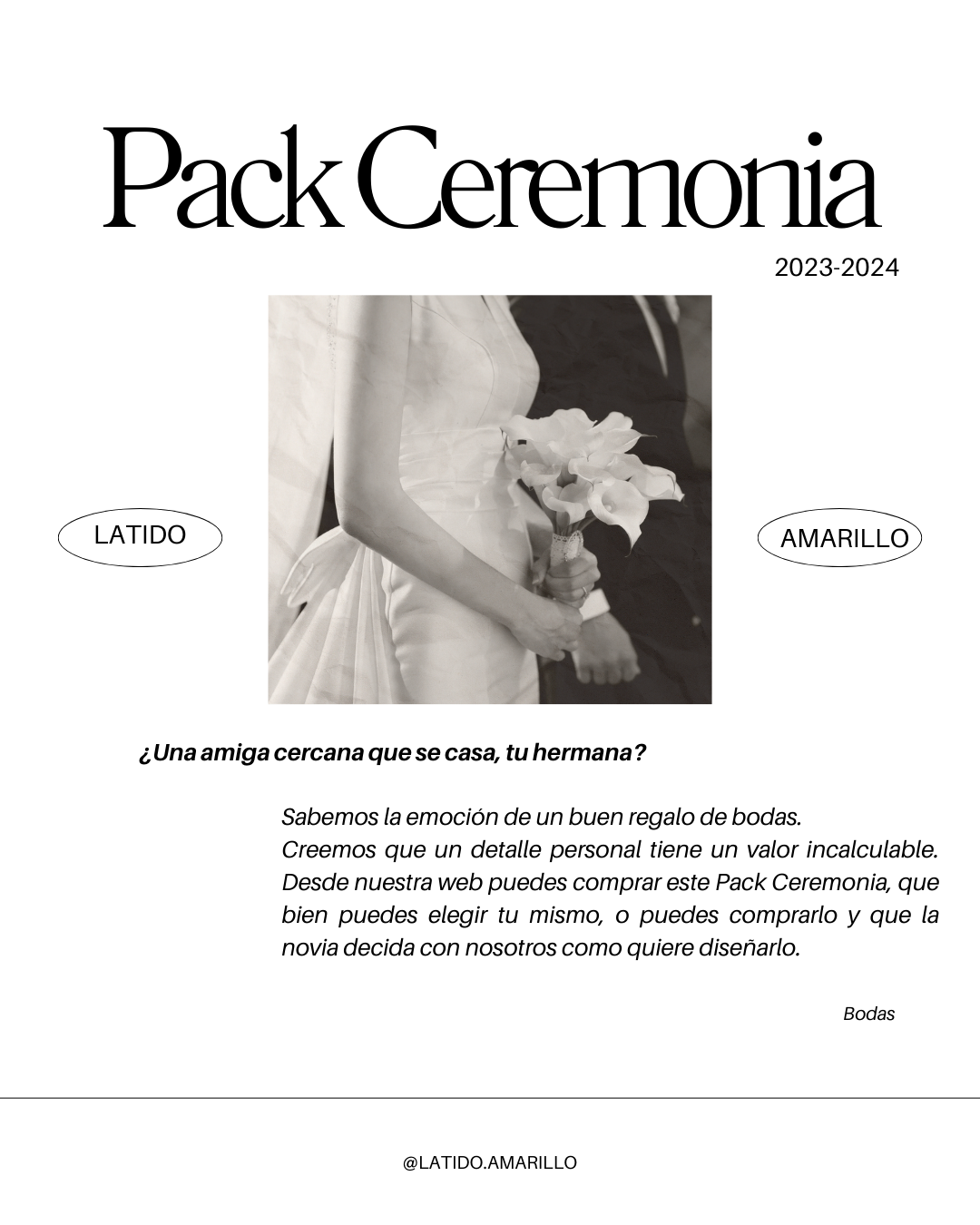 Pack Ceremonia

2023-2024

LATIDO

AMARILLO

¿Una amiga cercana que se casa, tu hermana?

Sabemos la emoción de un buen regalo de bodas. Creemos que un detalle personal tiene un valor incalculable. Desde nuestra web puedes comprar este Pack Ceremonia, que bien puedes elegir tu mismo, o puedes comprarlo y que la novia decida con nosotros como quiere diseñarlo.

Bodas

@LATIDO.AMARILLO